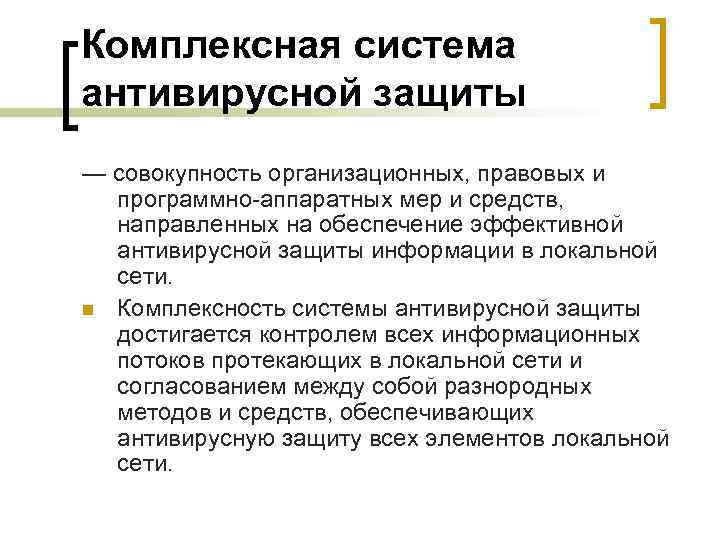 Комплексная система антивирусной защиты

— совокупность организационных, правовых и программно-аппаратных мер и средств, направленных на обеспечение эффективной антивирусной защиты информации в локальной сети.

Комплексность системы антивирусной защиты достигается контролем всех информационных потоков протекающих в локальной сети и согласованием между собой разнородных методов и средств, обеспечивающих антивирусную защиту всех элементов локальной сети.